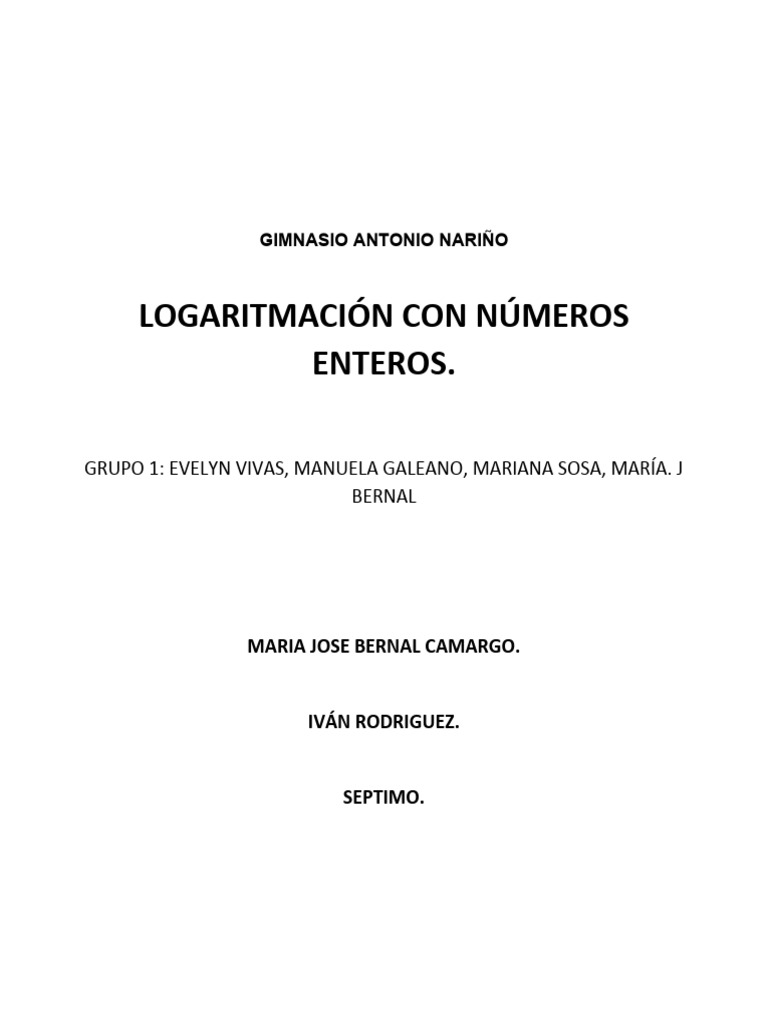 GIMNASIO ANTONIO NARIÑO

LOGARITMACIÓN CON NÚMEROS ENTEROS.

GRUPO 1: EVELYN VIVAS, MANUELA GALEANO, MARIANA SOSA, MARÍA. J BERNAL

MARIA JOSE BERNAL CAMARGO.

IVÁN RODRIGUEZ.

SEPTIMO.